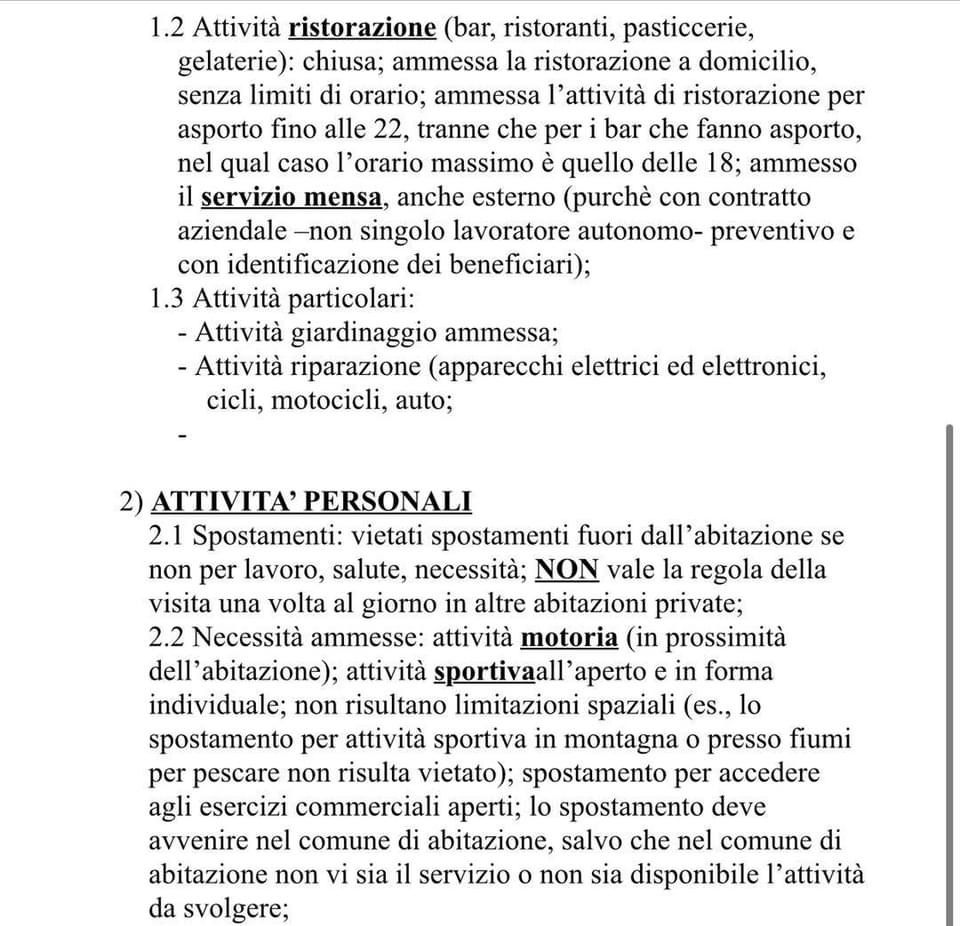 1.2 Attività ristorazione (bar, ristoranti, pasticcerie, gelaterie): chiusa; ammessa la ristorazione a domicilio, senza limiti di orario; ammessa l'attività di ristorazione per asporto fino alle 22, tranne che per i bar che fanno asporto, nel qual caso l'orario massimo è quello delle 18; ammesso il servizio mensa, anche esterno (purchè con contratto aziendale –non singolo lavoratore autonomo- preventivo e con identificazione dei beneficiari);

1.3 Attività particolari:
- Attività giardinaggio ammessa;
- Attività riparazione (apparecchi elettrici ed elettronici, cicli, motocicli, auto;
-

2) ATTIVITA' PERSONALI

2.1 Spostamenti: vietati spostamenti fuori dall'abitazione se non per lavoro, salute, necessità; NON vale la regola della visita una volta al giorno in altre abitazioni private;

2.2 Necessità ammesse: attività motoria (in prossimità dell'abitazione); attività sportivaall'aperto e in forma individuale; non risultano limitazioni spaziali (es., lo spostamento per attività sportiva in montagna o presso fiumi per pescare non risulta vietato); spostamento per accedere agli esercizi commerciali aperti; lo spostamento deve avvenire nel comune di abitazione, salvo che nel comune di abitazione non vi sia il servizio o non sia disponibile l'attività da svolgere;